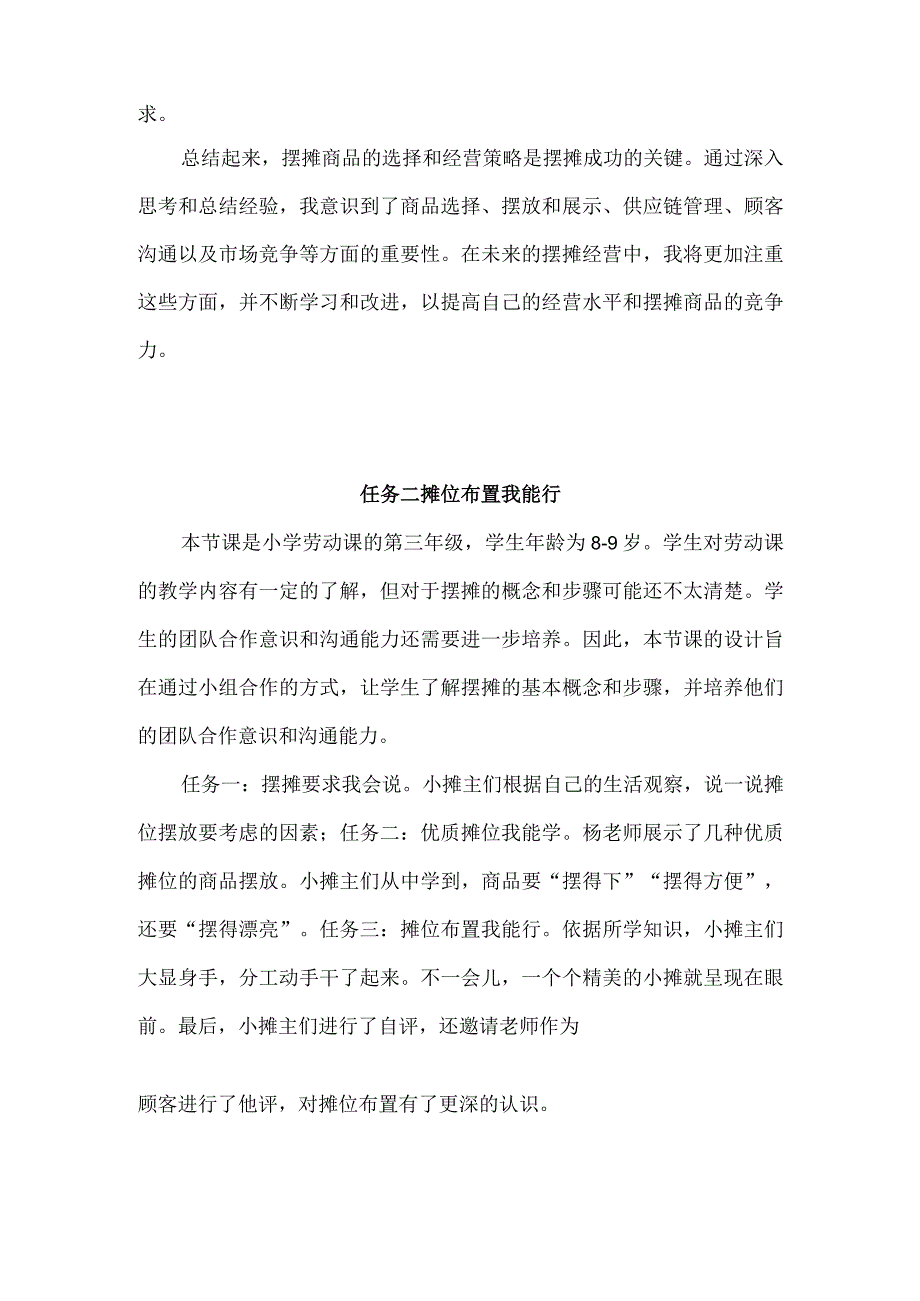 求。

总结起来，摆摊商品的选择和经营策略是摆摊成功的关键。通过深入思考和总结经验，我意识到了商品选择、摆放和展示、供应链管理、顾客沟通以及市场竞争等方面的重要性。在未来的摆摊经营中，我将更加注重这些方面，并不断学习和改进，以提高自己的经营水平和摆摊商品的竞争力。

任务二摊位布置我能行

本节课是小学劳动课的第三年级，学生年龄为8-9岁。学生对劳动课的教学内容有一定的了解，但对于摆摊的概念和步骤可能还不太清楚。学生的团队合作意识和沟通能力还需要进一步培养。因此，本节课的设计旨在通过小组合作的方式，让学生了解摆摊的基本概念和步骤，并培养他们的团队合作意识和沟通能力。

任务一：摆摊要求我会说。小摊主们根据自己的生活观察，说一说摊位摆放要考虑的因素；任务二：优质摊位我能学。杨老师展示了几种优质摊位的商品摆放。小摊主们从中学到，商品要“摆得下”“摆得方便”，还要“摆得漂亮”。任务三：摊位布置我能行。依据所学知识，小摊主们大显身手，分工动手干了起来。不一会儿，一个个精美的小摊就呈现在眼前。最后，小摊主们进行了自评，还邀请老师作为

顾客进行了他评，对摊位布置有了更深的认识。